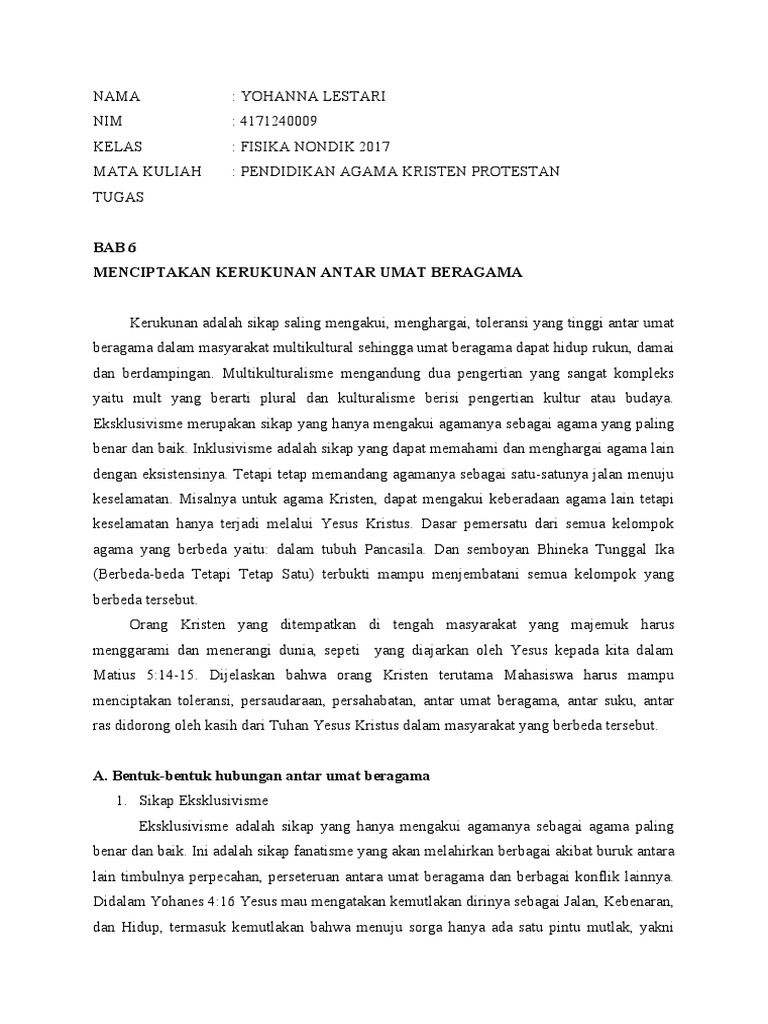 NAMA : YOHANNA LESTARI
NIM : 4171240009
KELAS : FISIKA NONDIK 2017
MATA KULIAH : PENDIDIKAN AGAMA KRISTEN PROTESTAN
TUGAS

BAB 6
MENCIPTAKAN KERUKUNAN ANTAR UMAT BERAGAMA

Kerukunan adalah sikap saling mengakui, menghargai, toleransi yang tinggi antar umat beragama dalam masyarakat multikultural sehingga umat beragama dapat hidup rukun, damai dan berdampingan. Multikulturalisme mengandung dua pengertian yang sangat kompleks yaitu mult yang berarti plural dan kulturalisme berisi pengertian kultur atau budaya. Eksklusivisme merupakan sikap yang hanya mengakui agamanya sebagai agama yang paling benar dan baik. Inklusivisme adalah sikap yang dapat memahami dan menghargai agama lain dengan eksistensinya. Tetapi tetap memandang agamanya sebagai satu-satunya jalan menuju keselamatan. Misalnya untuk agama Kristen, dapat mengakui keberadaan agama lain tetapi keselamatan hanya terjadi melalui Yesus Kristus. Dasar pemersatu dari semua kelompok agama yang berbeda yaitu: dalam tubuh Pancasila. Dan semboyan Bhineka Tunggal Ika (Berbeda-beda Tetapi Tetap Satu) terbukti mampu menjembatani semua kelompok yang berbeda tersebut.

Orang Kristen yang ditempatkan di tengah masyarakat yang majemuk harus menggarami dan menerangi dunia, sepeti yang diajarkan oleh Yesus kepada kita dalam Matius 5:14-15. Dijelaskan bahwa orang Kristen terutama Mahasiswa harus mampu menciptakan toleransi, persaudaraan, persahabatan, antar umat beragama, antar suku, antar ras didorong oleh kasih dari Tuhan Yesus Kristus dalam masyarakat yang berbeda tersebut.

A. Bentuk-bentuk hubungan antar umat beragama
1. Sikap Eksklusivisme
Eksklusivisme adalah sikap yang hanya mengakui agamanya sebagai agama paling benar dan baik. Ini adalah sikap fanatisme yang akan melahirkan berbagai akibat buruk antara lain timbulnya perpecahan, perseteruan antara umat beragama dan berbagai konflik lainnya. Didalam Yohanes 4:16 Yesus mau mengatakan kemutlakan dirinya sebagai Jalan, Kebenaran, dan Hidup, termasuk kemutlakan bahwa menuju sorga hanya ada satu pintu mutlak, yakni